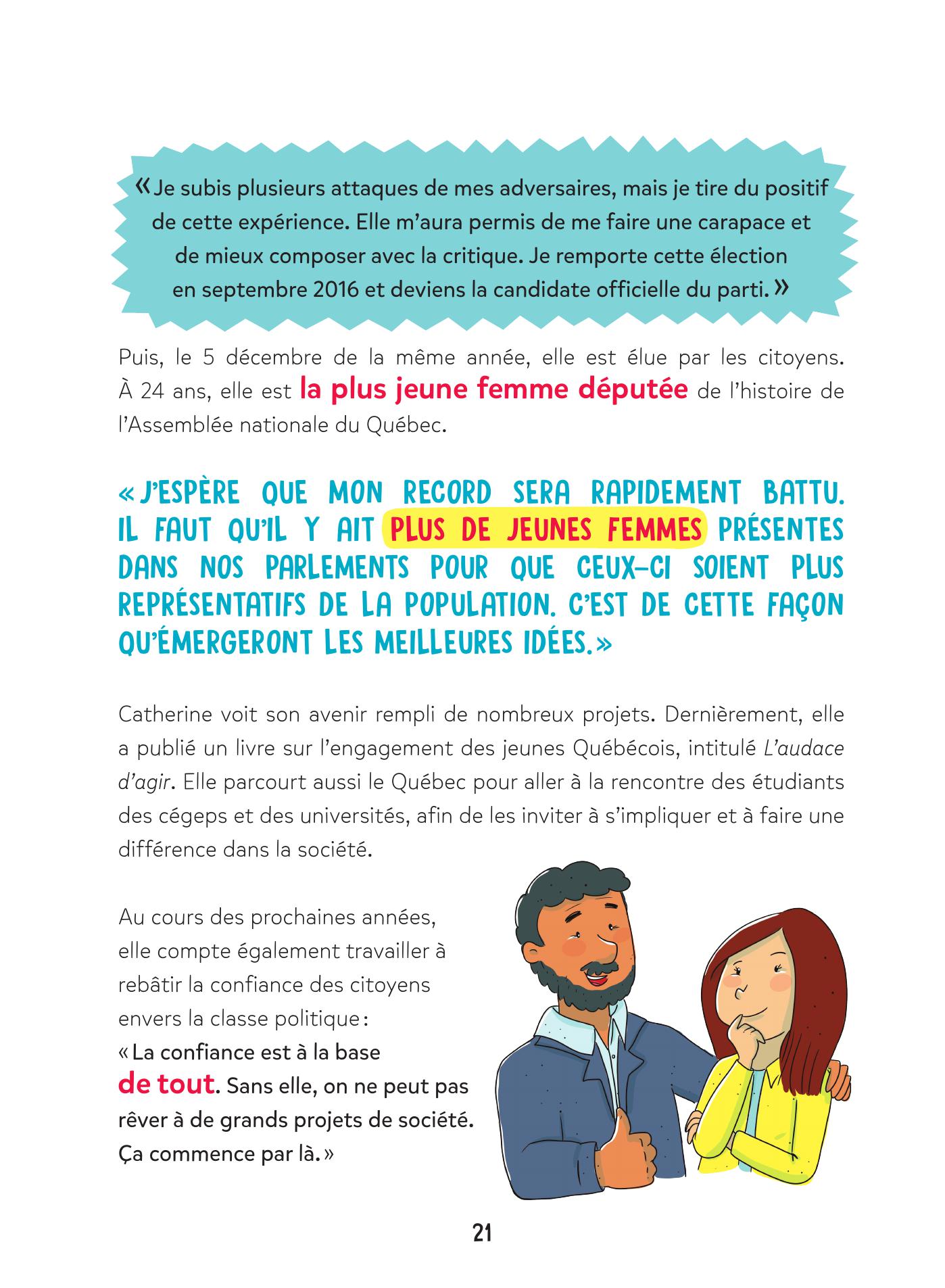 « Je subis plusieurs attaques de mes adversaires, mais je tire du positif de cette expérience. Elle m'aura permis de me faire une carapace et de mieux composer avec la critique. Je remporte cette élection en septembre 2016 et deviens la candidate officielle du parti. »

Puis, le 5 décembre de la même année, elle est élue par les citoyens. À 24 ans, elle est la plus jeune femme députée de l'histoire de l'Assemblée nationale du Québec.

« J'ESPÈRE QUE MON RECORD SERA RAPIDEMENT BATTU. IL FAUT QU'IL Y AIT PLUS DE JEUNES FEMMES PRÉSENTES DANS NOS PARLEMENTS POUR QUE CEUX-CI SOIENT PLUS REPRÉSENTATIFS DE LA POPULATION. C'EST DE CETTE FAÇON QU'ÉMERGERONT LES MEILLEURES IDÉES. »

Catherine voit son avenir rempli de nombreux projets. Dernièrement, elle a publié un livre sur l'engagement des jeunes Québécois, intitulé L'audace d'agir. Elle parcourt aussi le Québec pour aller à la rencontre des étudiants des cégeps et des universités, afin de les inviter à s'impliquer et à faire une différence dans la société.

Au cours des prochaines années, elle compte également travailler à rebâtir la confiance des citoyens envers la classe politique : « La confiance est à la base de tout. Sans elle, on ne peut pas rêver à de grands projets de société. Ça commence par là. »

21